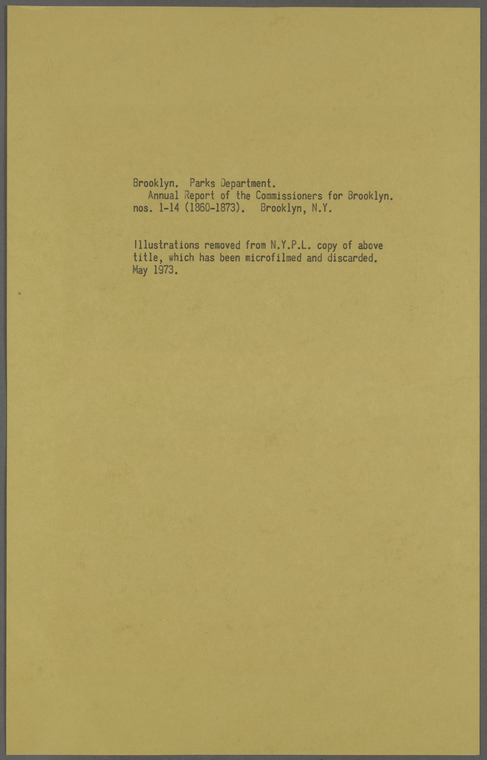 Brooklyn. Parks Department.
Annual Report of the Commissioners for Brooklyn. nos. 1-14 (1860-1873). Brooklyn, N.Y.

Illustrations removed from N.Y.P.L. copy of above title, which has been microfilmed and discarded. May 1973.